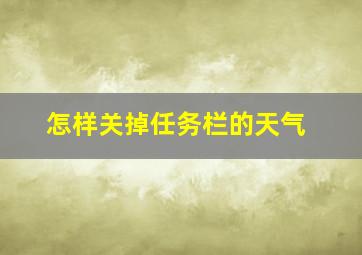 怎样关掉任务栏的天气